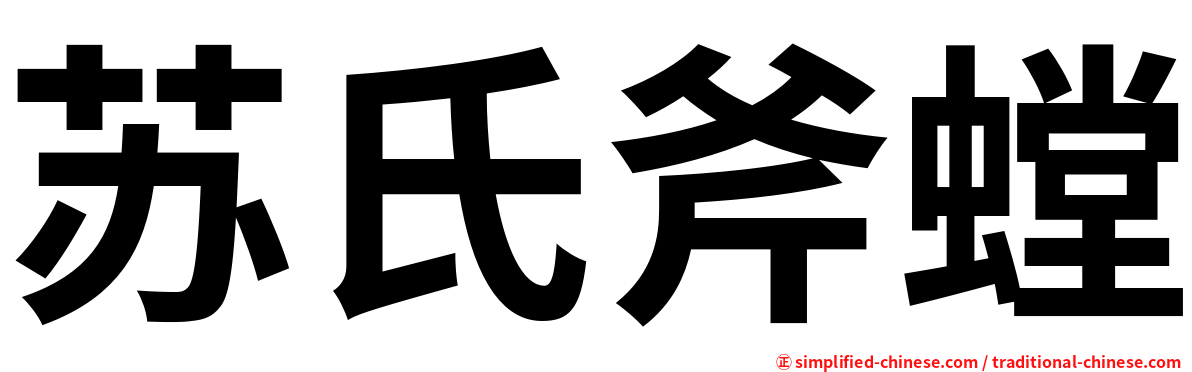 苏氏斧螳

simplified-chinese.com / traditional-chinese.com